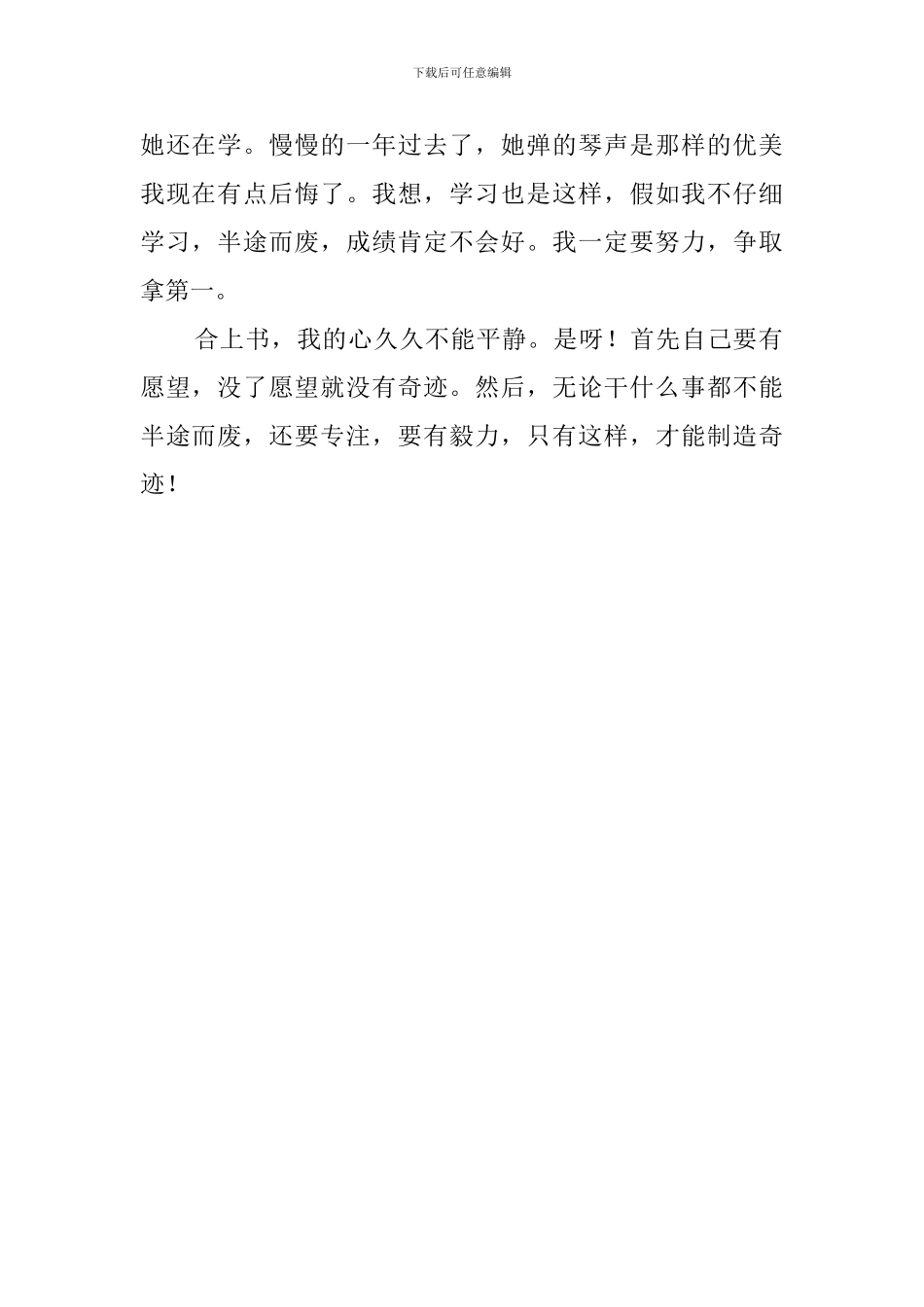 下载后可任意编辑

她还在学。慢慢的一年过去了，她弹的琴声是那样的优美我现在有点后悔了。我想，学习也是这样，假如我不仔细学习，半途而废，成绩肯定不会好。我一定要努力，争取拿第一。

合上书，我的心久久不能平静。是呀！首先自己要有愿望，没了愿望就没有奇迹。然后，无论干什么事都不能半途而废，还要专注，要有毅力，只有这样，才能制造奇迹！